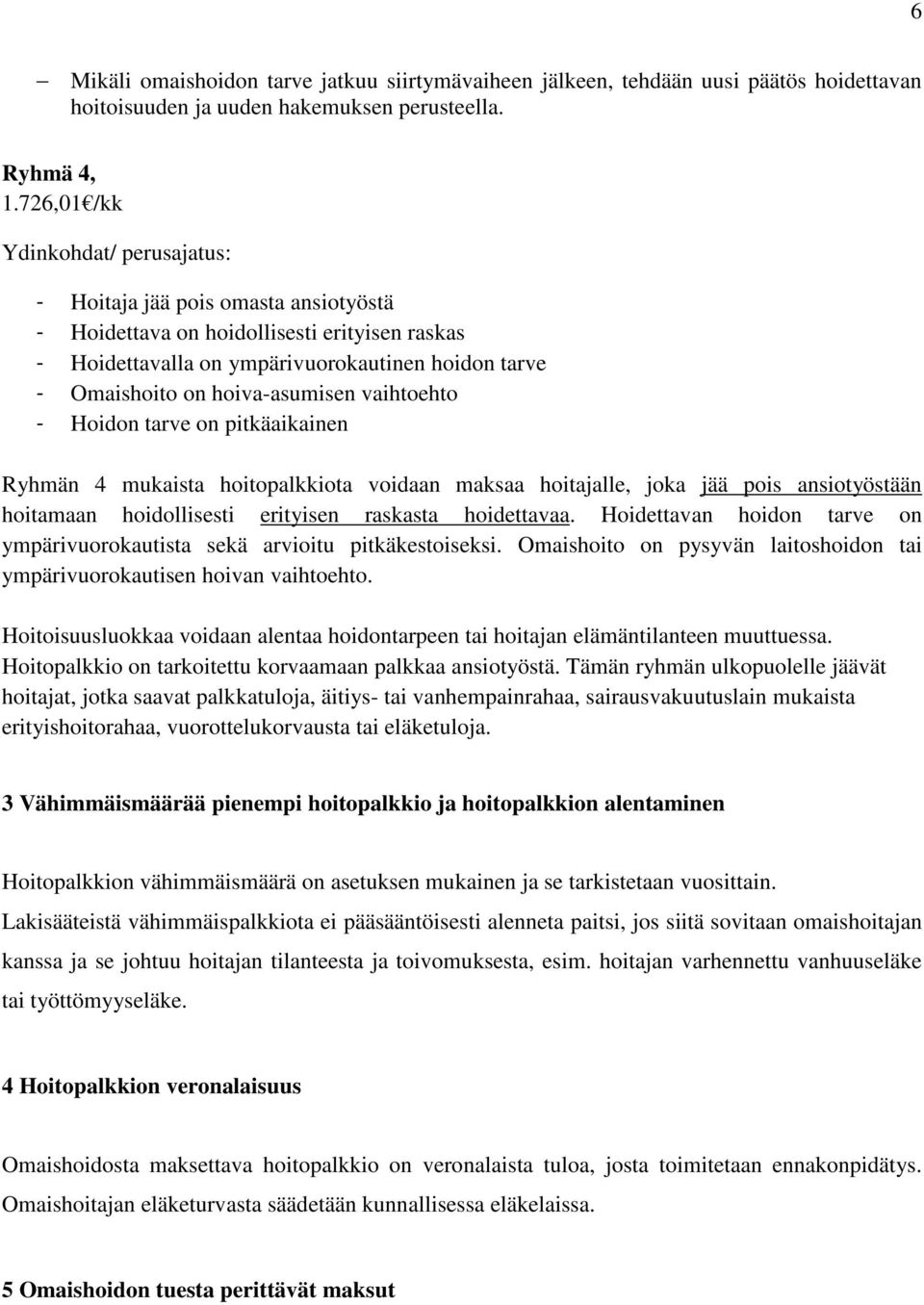 6

– Mikäli omaishoidon tarve jatkuu siirtymävaiheen jälkeen, tehdään uusi päätös hoidettavan hoitoisuuden ja uuden hakemuksen perusteella.

Ryhmä 4,
1.726,01€/kk

Ydinkohdat/ perusajatus:

- Hoitaja jää pois omasta ansiotyöstä
- Hoidettava on hoidollisesti erityisen raskas
- Hoidettavalla on ympärivuorokautinen hoidon tarve
- Omaishoito on hoiva-asumisen vaihtoehto
- Hoidon tarve on pitkäaikainen

Ryhmän 4 mukaista hoitopalkkiota voidaan maksaa hoitajalle, joka jää pois ansiotyöstään hoitamaan hoidollisesti erityisen raskasta hoidettavaa. Hoidettavan hoidon tarve on ympärivuorokautista sekä arvioitu pitkäkestoiseksi. Omaishoito on pysyvän laitoshoidon tai ympärivuorokautisen hoivan vaihtoehto.

Hoitoisuusluokkaa voidaan alentaa hoidontarpeen tai hoitajan elämäntilanteen muuttuessa. Hoitopalkkio on tarkoitettu korvaamaan palkkaa ansiotyöstä. Tämän ryhmän ulkopuolelle jäävät hoitajat, jotka saavat palkkatuloja, äitiys- tai vanhempainrahaa, sairausvakuutuslain mukaista erityishoitorahaa, vuorottelukorvausta tai eläketuloja.

3 Vähimmäismäärää pienempi hoitopalkkio ja hoitopalkkion alentaminen

Hoitopalkkion vähimmäismäärä on asetuksen mukainen ja se tarkistetaan vuosittain.

Lakisääteistä vähimmäispalkkiota ei pääsääntöisesti alenneta paitsi, jos siitä sovitaan omaishoitajan kanssa ja se johtuu hoitajan tilanteesta ja toivomuksesta, esim. hoitajan varhennettu vanhuuseläke tai työttömyyseläke.

4 Hoitopalkkion veronalaisuus

Omaishoidosta maksettava hoitopalkkio on veronalaista tuloa, josta toimitetaan ennakonpidätys. Omaishoitajan eläketurvasta säädetään kunnallisessa eläkelaissa.

5 Omaishoidon tuesta perittävät maksut